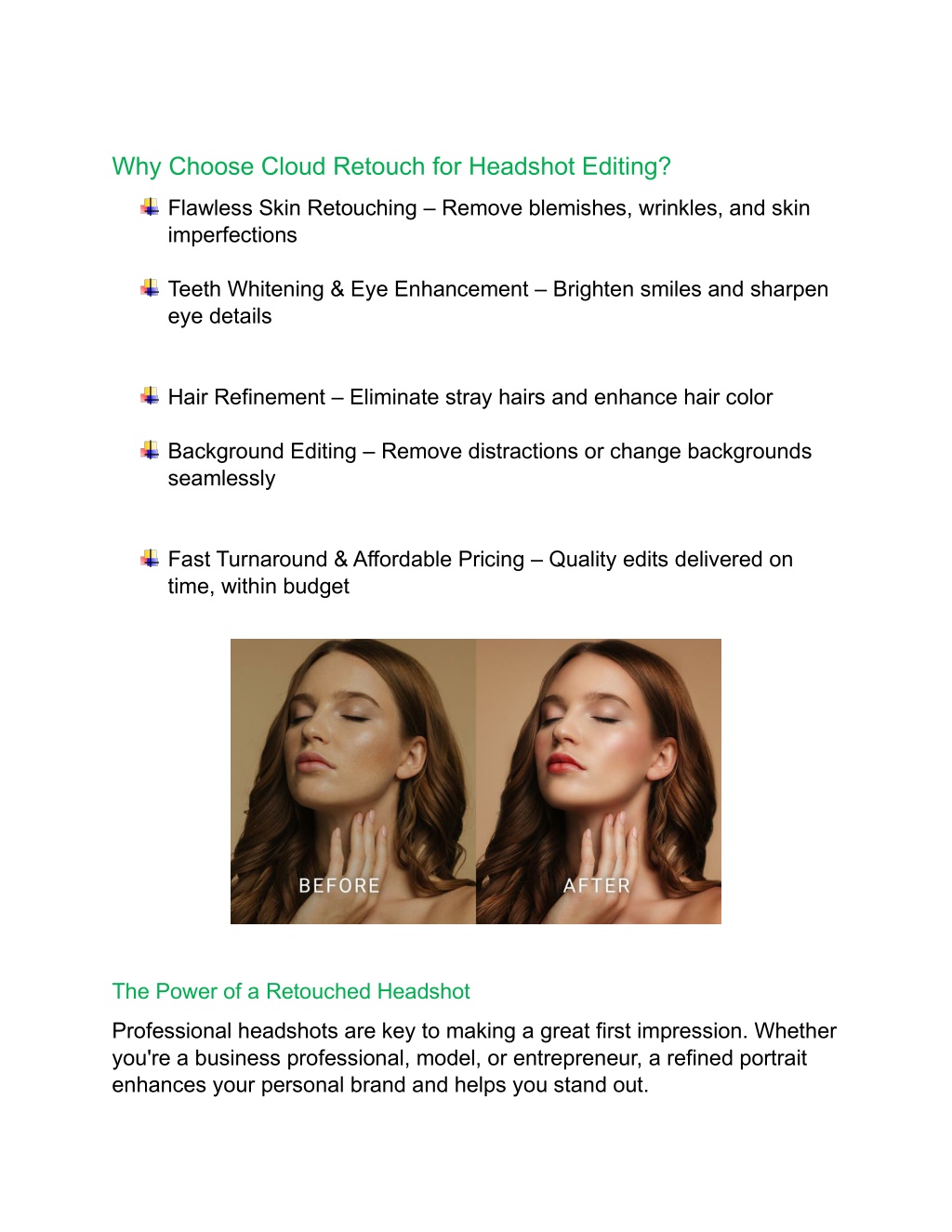 Why Choose Cloud Retouch for Headshot Editing?

Flawless Skin Retouching – Remove blemishes, wrinkles, and skin imperfections

Teeth Whitening & Eye Enhancement – Brighten smiles and sharpen eye details

Hair Refinement – Eliminate stray hairs and enhance hair color

Background Editing – Remove distractions or change backgrounds seamlessly

Fast Turnaround & Affordable Pricing – Quality edits delivered on time, within budget

BEFORE

AFTER

The Power of a Retouched Headshot

Professional headshots are key to making a great first impression. Whether you're a business professional, model, or entrepreneur, a refined portrait enhances your personal brand and helps you stand out.